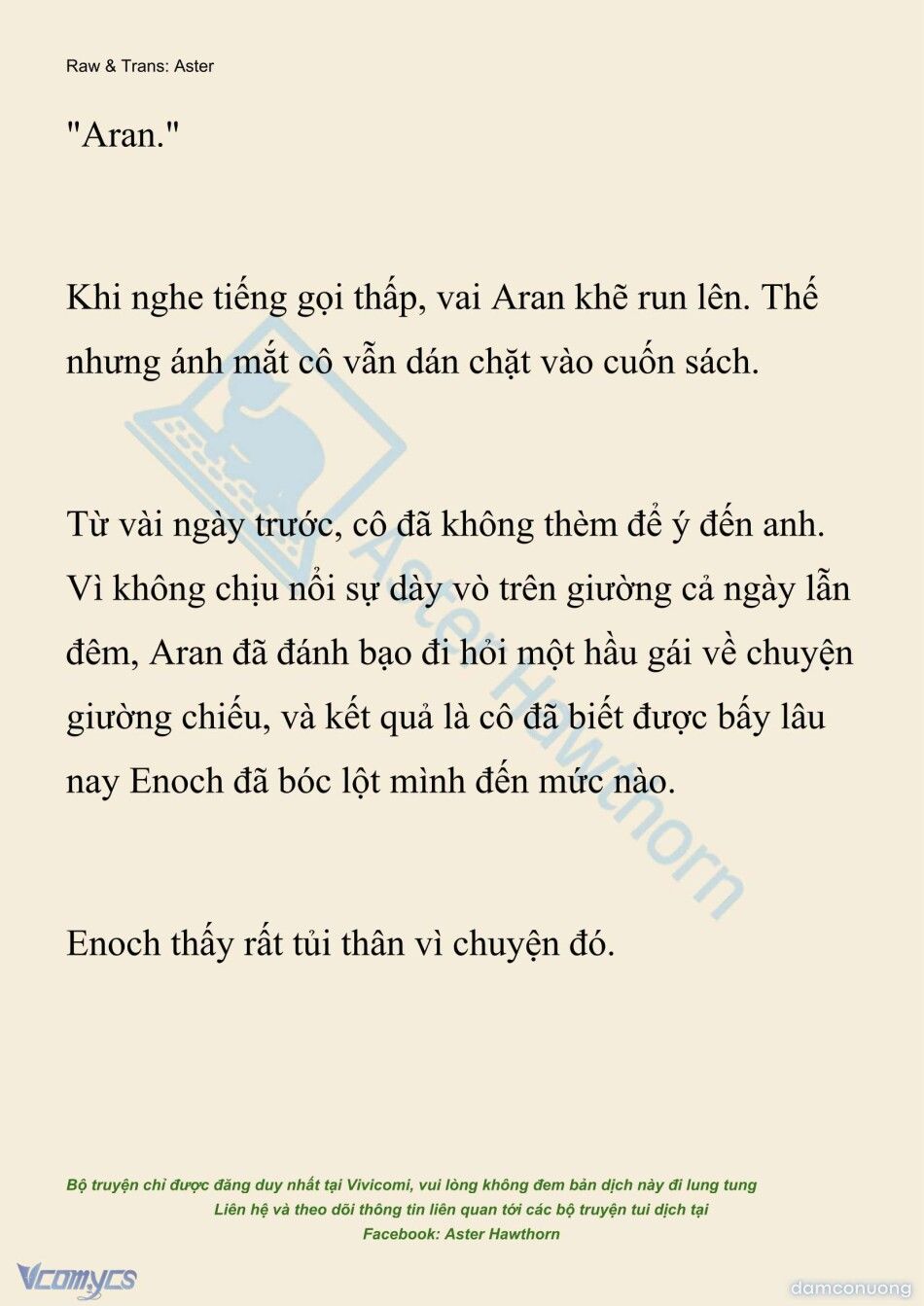 Raw & Trans: Aster

"Aran."

Khi nghe tiếng gọi thấp, vai Aran khẽ run lên. Thế nhưng ánh mắt cô vẫn dán chặt vào cuốn sách.

Từ vài ngày trước, cô đã không thèm để ý đến anh. Vì không chịu nổi sự dày vò trên giường cả ngày lẫn đêm, Aran đã đánh bạo đi hỏi một hầu gái về chuyện giường chiếu, và kết quả là cô đã biết được bấy lâu nay Enoch đã bóc lột mình đến mức nào.

Enoch thấy rất tủi thân vì chuyện đó.

Aster Hawthorn

Bộ truyện chỉ được đăng duy nhất tại Vivicomi, vui lòng không đem bản dịch này đi lung tung
Liên hệ và theo dõi thông tin liên quan tới các bộ truyện tui dịch tại
Facebook: Aster Hawthorn

Vcomycs

damconuong